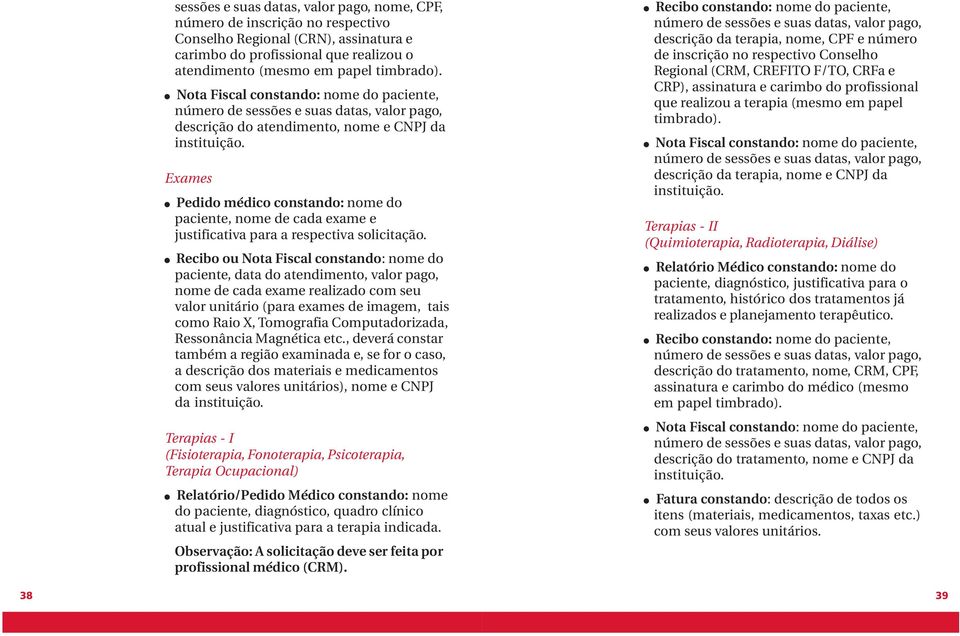 sessões e suas datas, valor pago, nome, CPF, número de inscrição no respectivo Conselho Regional (CRN), assinatura e carimbo do profissional que realizou o atendimento (mesmo em papel timbrado).

● Nota Fiscal constando: nome do paciente, número de sessões e suas datas, valor pago, descrição do atendimento, nome e CNPJ da instituição.

Exames

● Pedido médico constando: nome do paciente, nome de cada exame e justificativa para a respectiva solicitação.

● Recibo ou Nota Fiscal constando: nome do paciente, data do atendimento, valor pago, nome de cada exame realizado com seu valor unitário (para exames de imagem, tais como Raio X, Tomografia Computadorizada, Ressonância Magnética etc., deverá constar também a região examinada e, se for o caso, a descrição dos materiais e medicamentos com seus valores unitários), nome e CNPJ da instituição.

Terapias - I
(Fisioterapia, Fonoterapia, Psicoterapia, Terapia Ocupacional)

● Relatório/Pedido Médico constando: nome do paciente, diagnóstico, quadro clínico atual e justificativa para a terapia indicada.

Observação: A solicitação deve ser feita por profissional médico (CRM).

38

● Recibo constando: nome do paciente, número de sessões e suas datas, valor pago, descrição da terapia, nome, CPF e número de inscrição no respectivo Conselho Regional (CRM, CREFITO F/TO, CRFa e CRP), assinatura e carimbo do profissional que realizou a terapia (mesmo em papel timbrado).

● Nota Fiscal constando: nome do paciente, número de sessões e suas datas, valor pago, descrição da terapia, nome e CNPJ da instituição.

Terapias - II
(Quimioterapia, Radioterapia, Diálise)

● Relatório Médico constando: nome do paciente, diagnóstico, justificativa para o tratamento, histórico dos tratamentos já realizados e planejamento terapêutico.

● Recibo constando: nome do paciente, número de sessões e suas datas, valor pago, descrição do tratamento, nome, CRM, CPF, assinatura e carimbo do médico (mesmo em papel timbrado).

● Nota Fiscal constando: nome do paciente, número de sessões e suas datas, valor pago, descrição do tratamento, nome e CNPJ da instituição.

● Fatura constando: descrição de todos os itens (materiais, medicamentos, taxas etc.) com seus valores unitários.

39